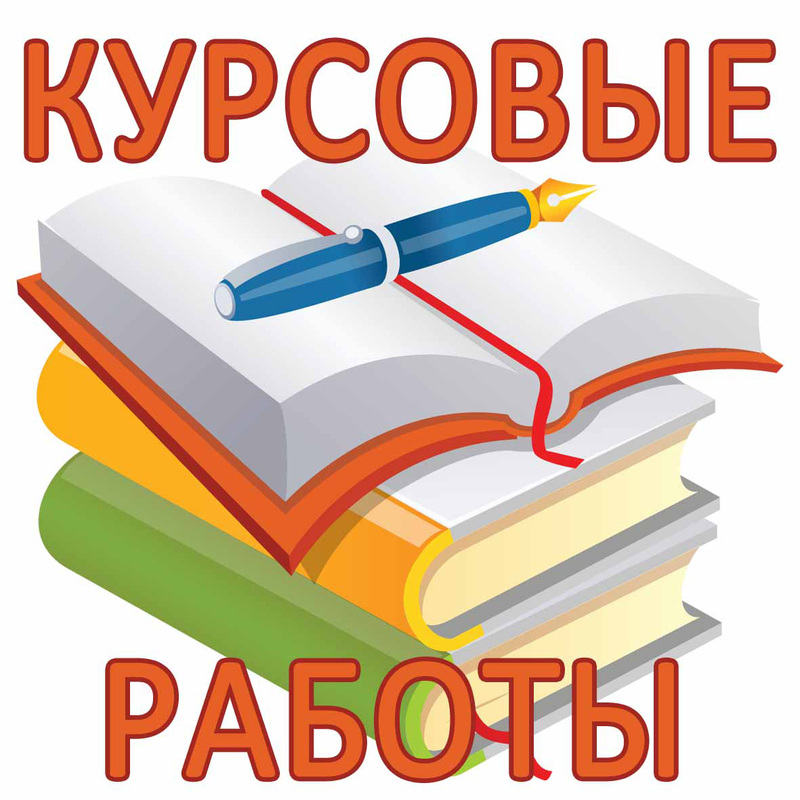 КУРСОВЫЕ

РАБОТЫ